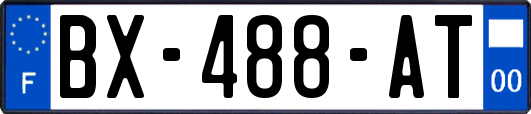 F

BX-488-AT

00